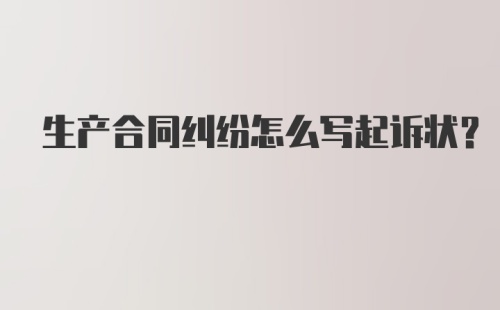 生产合同纠纷怎么写起诉状?